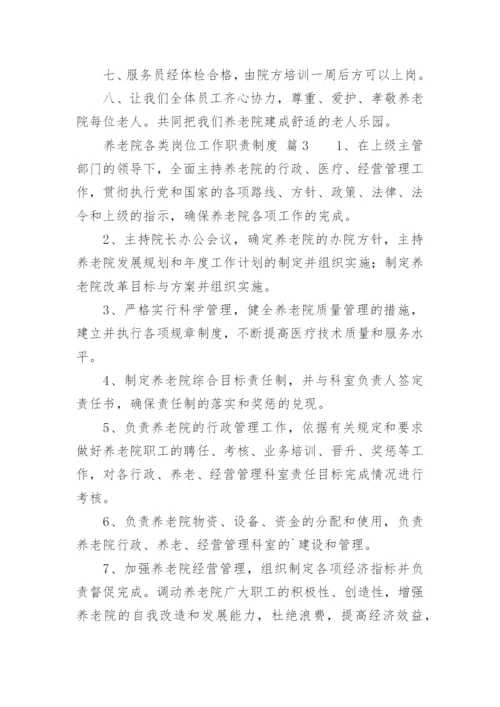 七、服务员经体检合格，由院方培训一周后方可以上岗。

八、让我们全体员工齐心协力，尊重、爱护、孝敬养老院每位老人。共同把我们养老院建成舒适的老人乐园。

养老院各类岗位工作职责制度 篇3 1、在上级主管部门的领导下，全面主持养老院的行政、医疗、经营管理工作，贯彻执行党和国家的各项路线、方针、政策、法律、法令和上级的指示，确保养老院各项工作的完成。

2、主持院长办公会议，确定养老院的办院方针，主持养老院发展规划和年度工作计划的制定并组织实施；制定养老院改革目标与方案并组织实施。

3、严格实行科学管理，健全养老院质量管理的措施，建立并执行各项规章制度，不断提高医疗技术质量和服务水平。

4、制定养老院综合目标责任制，并与科室负责人签定责任书，确保责任制的落实和奖惩的兑现。

5、负责养老院的行政管理工作，依据有关规定和要求做好养老院职工的聘任、考核、业务培训、晋升、奖惩等工作，对各行政、养老、经营管理科室责任目标完成情况进行考核。

6、负责养老院物资、设备、资金的分配和使用，负责养老院行政、养老、经营管理科室的`建设和管理。

7、加强养老院经营管理，组织制定各项经济指标并负责督促完成。调动养老院广大职工的积极性、创造性，增强养老院的自我改造和发展能力，杜绝浪费，提高经济效益，